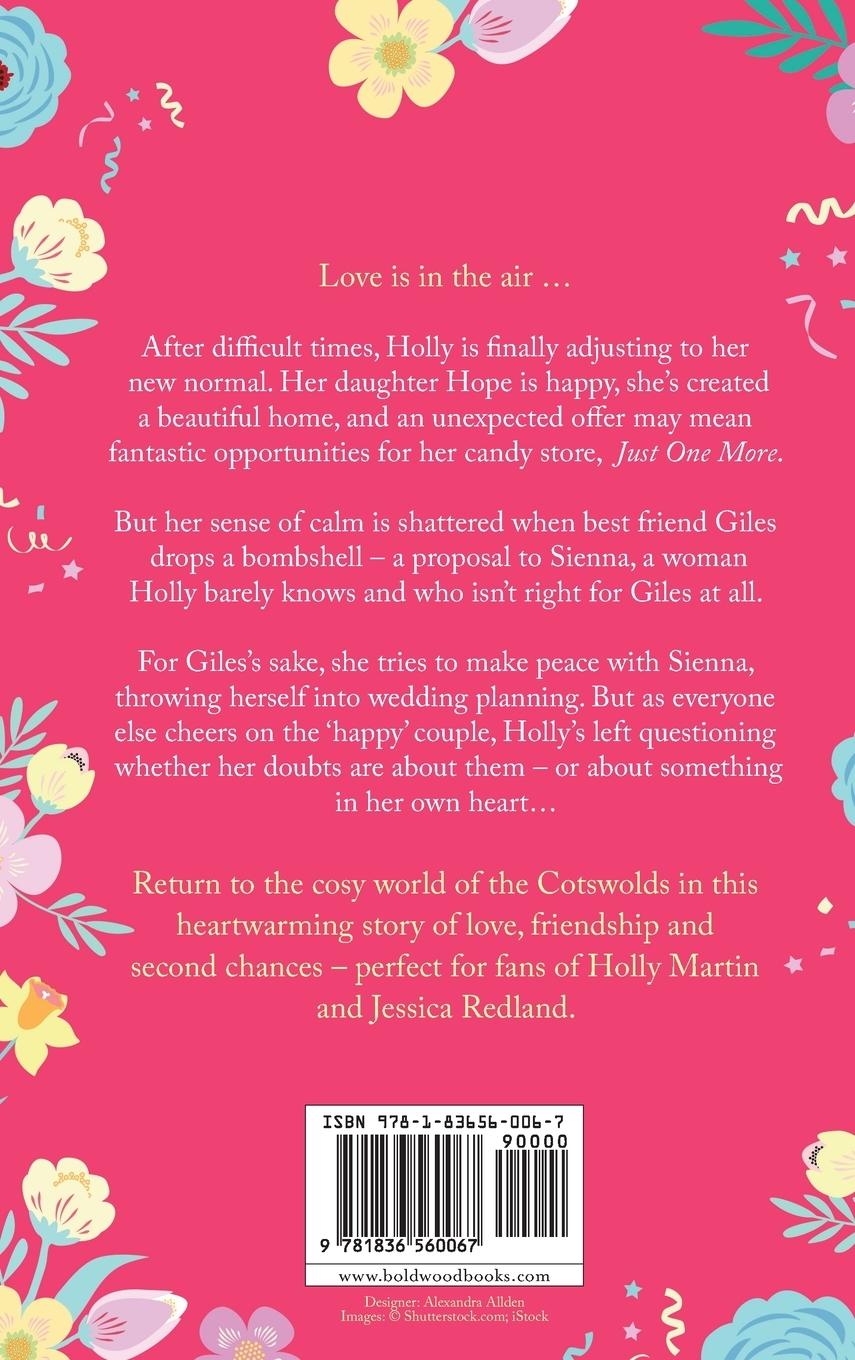 Love is in the air …

After difficult times, Holly is finally adjusting to her new normal. Her daughter Hope is happy, she's created a beautiful home, and an unexpected offer may mean fantastic opportunities for her candy store, Just One More.

But her sense of calm is shattered when best friend Giles drops a bombshell – a proposal to Sienna, a woman Holly barely knows and who isn't right for Giles at all.

For Giles's sake, she tries to make peace with Sienna, throwing herself into wedding planning. But as everyone else cheers on the 'happy' couple, Holly's left questioning whether her doubts are about them – or about something in her own heart…

Return to the cosy world of the Cotswolds in this heartwarming story of love, friendship and second chances – perfect for fans of Holly Martin and Jessica Redland.

ISBN 978-1-83656-006-7
90000
9 781836 560067

www.boldwoodbooks.com

Designer: Alexandra Allden
Images: © Shutterstock.com; iStock